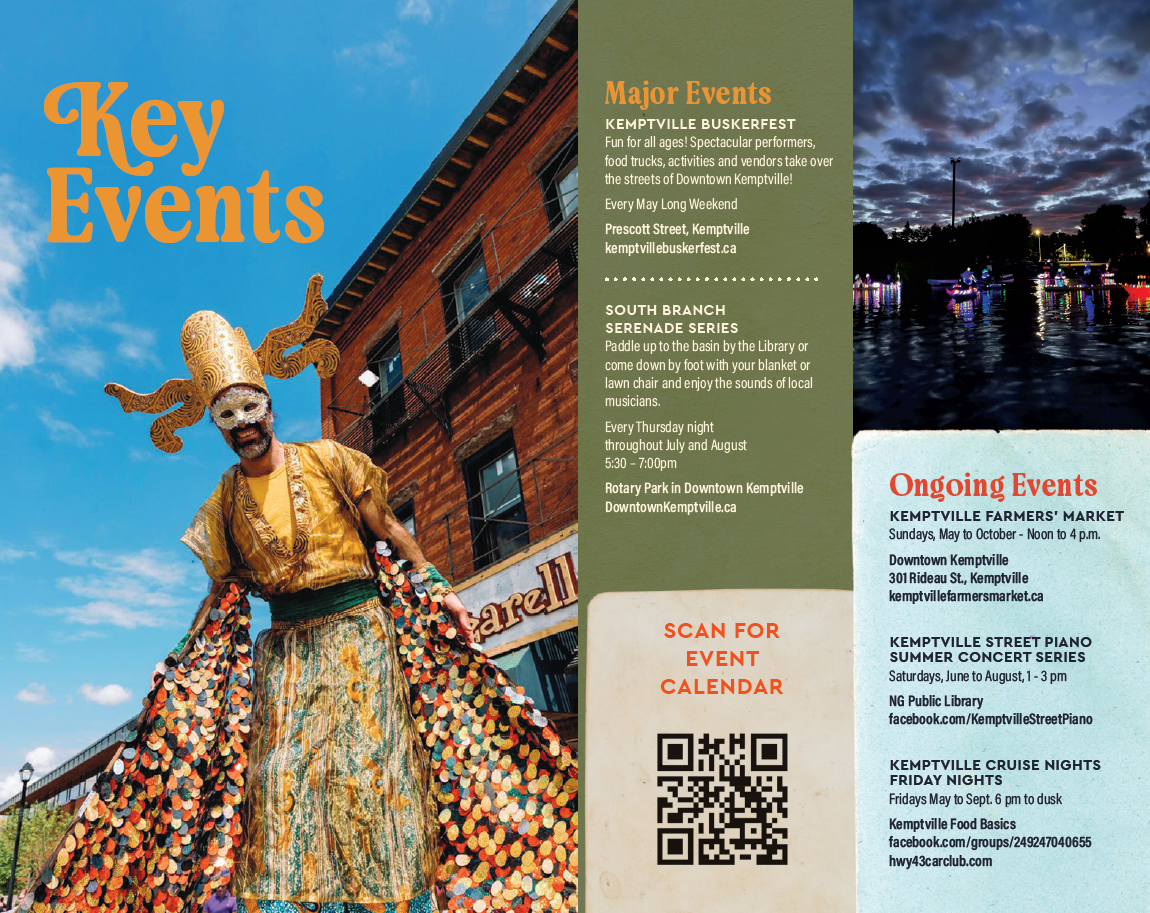 Key Events

Major Events

KEMPTVILLE BUSKERFEST

Fun for all ages! Spectacular performers, food trucks, activities and vendors take over the streets of Downtown Kemptville!

Every May Long Weekend

Prescott Street, Kemptville
kemptvillebuskerfest.ca

SOUTH BRANCH SERENADE SERIES

Paddle up to the basin by the Library or come down by foot with your blanket or lawn chair and enjoy the sounds of local musicians.

Every Thursday night
throughout July and August
5:30 – 7:00pm

Rotary Park in Downtown Kemptville
DowntownKemptville.ca

SCAN FOR EVENT CALENDAR

Ongoing Events

KEMPTVILLE FARMERS' MARKET
Sundays, May to October - Noon to 4 p.m.

Downtown Kemptville
301 Rideau St., Kemptville
kemptvillefarmersmarket.ca

KEMPTVILLE STREET PIANO SUMMER CONCERT SERIES
Saturdays, June to August, 1 - 3 pm

NG Public Library
facebook.com/KemptvilleStreetPiano

KEMPTVILLE CRUISE NIGHTS FRIDAY NIGHTS
Fridays May to Sept. 6 pm to dusk

Kemptville Food Basics
facebook.com/groups/249247040655
hwy43carclub.com